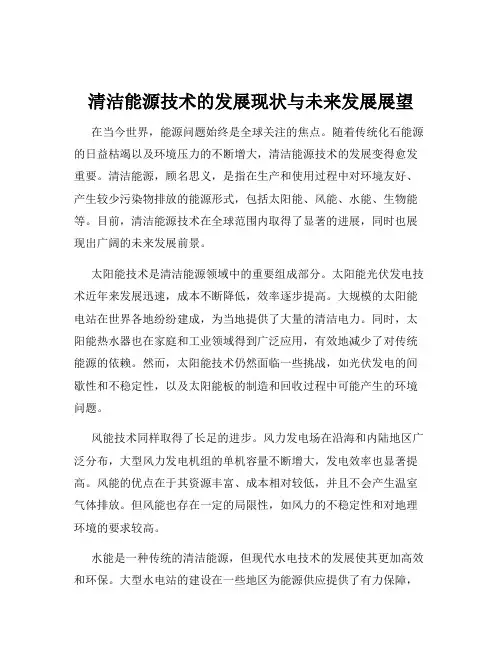 清洁能源技术的发展现状与未来发展展望

在当今世界，能源问题始终是全球关注的焦点。随着传统化石能源的日益枯竭以及环境压力的不断增大，清洁能源技术的发展变得愈发重要。清洁能源，顾名思义，是指在生产和使用过程中对环境友好、产生较少污染物排放的能源形式，包括太阳能、风能、水能、生物能等。目前，清洁能源技术在全球范围内取得了显著的进展，同时也展现出广阔的未来发展前景。

太阳能技术是清洁能源领域中的重要组成部分。太阳能光伏发电技术近年来发展迅速，成本不断降低，效率逐步提高。大规模的太阳能电站在世界各地纷纷建成，为当地提供了大量的清洁电力。同时，太阳能热水器也在家庭和工业领域得到广泛应用，有效地减少了对传统能源的依赖。然而，太阳能技术仍然面临一些挑战，如光伏发电的间歇性和不稳定性，以及太阳能板的制造和回收过程中可能产生的环境问题。

风能技术同样取得了长足的进步。风力发电场在沿海和内陆地区广泛分布，大型风力发电机组的单机容量不断增大，发电效率也显著提高。风能的优点在于其资源丰富、成本相对较低，并且不会产生温室气体排放。但风能也存在一定的局限性，如风力的不稳定性和对地理环境的要求较高。

水能是一种传统的清洁能源，但现代水电技术的发展使其更加高效和环保。大型水电站的建设在一些地区为能源供应提供了有力保障，